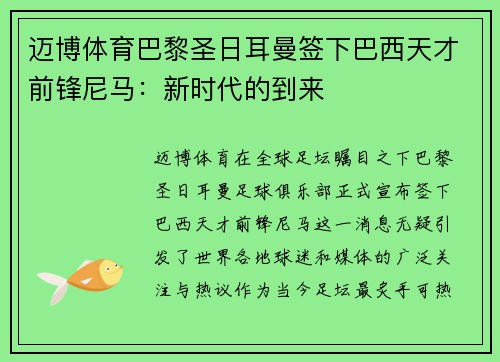 迈博体育巴黎圣日耳曼签下巴西天才前锋尼马：新时代的到来

迈博体育在全球足坛瞩目之下巴黎圣日耳曼足球俱乐部正式宣布签下巴西天才前锋尼马这一消息无疑引发了世界各地球迷和媒体的广泛关注与热议作为当今足坛最炙手可热